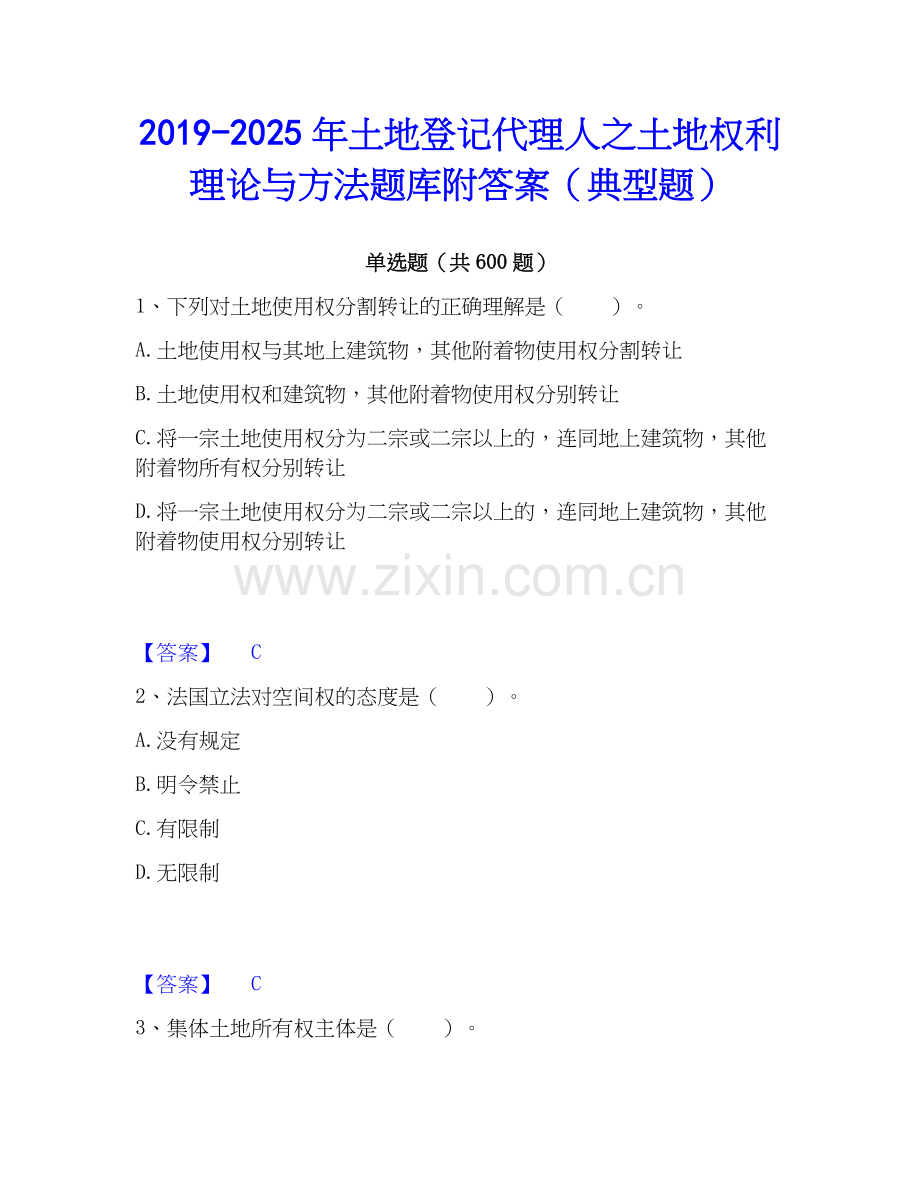 2019-2025年土地登记代理人之土地权利理论与方法题库附答案（典型题）

单选题（共600题）

1、下列对土地使用权分割转让的正确理解是（ ）。

A.土地使用权与其地上建筑物，其他附着物使用权分割转让

B.土地使用权和建筑物，其他附着物使用权分别转让

C.将一宗土地使用权分为二宗或二宗以上的，连同地上建筑物，其他附着物所有权分别转让

D.将一宗土地使用权分为二宗或二宗以上的，连同地上建筑物，其他附着物使用权分别转让

【答案】 C

2、法国立法对空间权的态度是（ ）。

A.没有规定

B.明令禁止

C.有限制

D.无限制

【答案】 C

3、集体土地所有权主体是（ ）。

www.zixin.com.cn